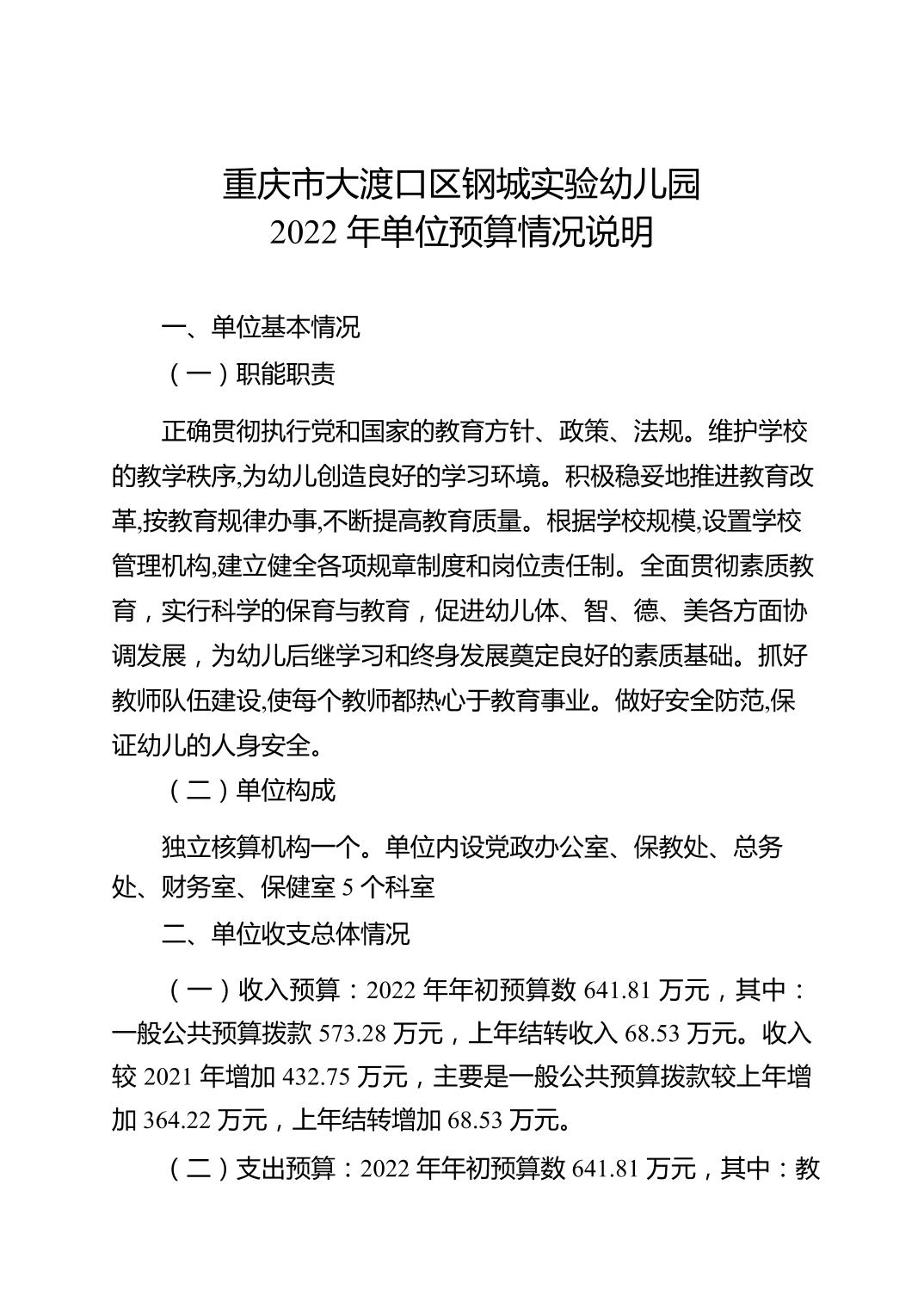 重庆市大渡口区钢城实验幼儿园
2022 年单位预算情况说明

一、单位基本情况

（一）职能职责

正确贯彻执行党和国家的教育方针、政策、法规。维护学校的教学秩序,为幼儿创造良好的学习环境。积极稳妥地推进教育改革,按教育规律办事,不断提高教育质量。根据学校规模,设置学校管理机构,建立健全各项规章制度和岗位责任制。全面贯彻素质教育，实行科学的保育与教育，促进幼儿体、智、德、美各方面协调发展，为幼儿后继学习和终身发展奠定良好的素质基础。抓好教师队伍建设,使每个教师都热心于教育事业。做好安全防范,保证幼儿的人身安全。

（二）单位构成

独立核算机构一个。单位内设党政办公室、保教处、总务处、财务室、保健室 5 个科室

二、单位收支总体情况

（一）收入预算：2022 年年初预算数 641.81 万元，其中：一般公共预算拨款 573.28 万元，上年结转收入 68.53 万元。收入较 2021 年增加 432.75 万元，主要是一般公共预算拨款较上年增加 364.22 万元，上年结转增加 68.53 万元。

（二）支出预算：2022 年年初预算数 641.81 万元，其中：教